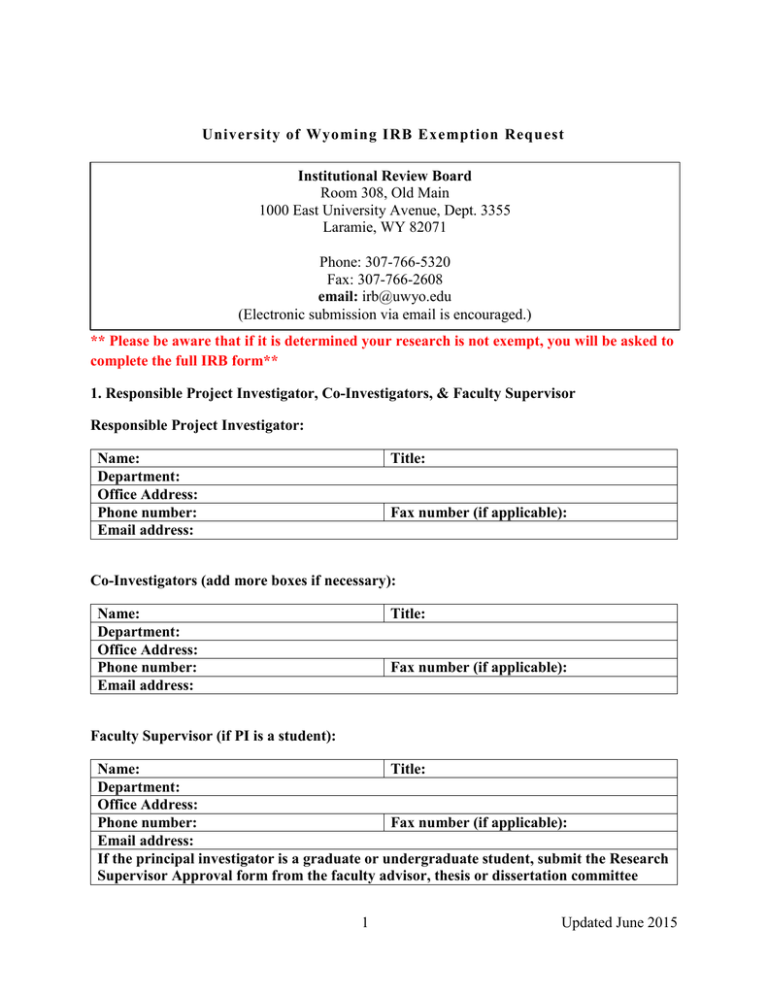 University of Wyoming IRB Exemption Request

Institutional Review Board
Room 308, Old Main
1000 East University Avenue, Dept. 3355
Laramie, WY 82071

Phone: 307-766-5320
Fax: 307-766-2608
email: irb@uwyo.edu
(Electronic submission via email is encouraged.)

** Please be aware that if it is determined your research is not exempt, you will be asked to complete the full IRB form**

1. Responsible Project Investigator, Co-Investigators, & Faculty Supervisor

Responsible Project Investigator:

| Name: | Title: |
|---|---|
| Department: | |
| Office Address: | |
| Phone number: | Fax number (if applicable): |
| Email address: | |

Co-Investigators (add more boxes if necessary):

| Name: | Title: |
|---|---|
| Department: | |
| Office Address: | |
| Phone number: | Fax number (if applicable): |
| Email address: | |

Faculty Supervisor (if PI is a student):

| Name: | Title: |
|---|---|
| Department: | |
| Office Address: | |
| Phone number: | Fax number (if applicable): |
| Email address: | |
| If the principal investigator is a graduate or undergraduate student, submit the Research Supervisor Approval form from the faculty advisor, thesis or dissertation committee | |

1

Updated June 2015